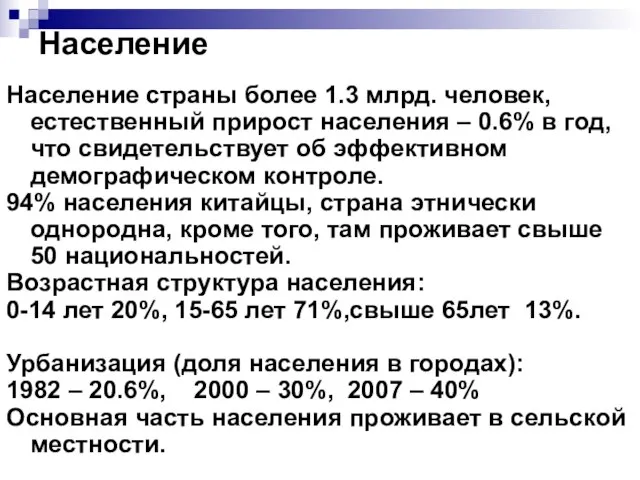 Население

Население страны более 1.3 млрд. человек, естественный прирост населения – 0.6% в год, что свидетельствует об эффективном демографическом контроле.

94% населения китайцы, страна этнически однородна, кроме того, там проживает свыше 50 национальностей.

Возрастная структура населения:

0-14 лет 20%, 15-65 лет 71%,свыше 65лет 13%.

Урбанизация (доля населения в городах):

1982 – 20.6%, 2000 – 30%, 2007 – 40%

Основная часть населения проживает в сельской местности.